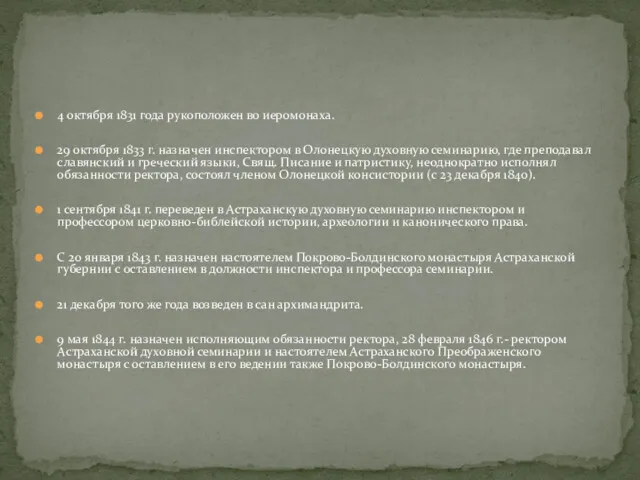 4 октября 1831 года рукоположен во иеромонаха.

29 октября 1833 г. назначен инспектором в Олонецкую духовную семинарию, где преподавал славянский и греческий языки, Свящ. Писание и патристику, неоднократно исполнял обязанности ректора, состоял членом Олонецкой консистории (с 23 декабря 1840).

1 сентября 1841 г. переведен в Астраханскую духовную семинарию инспектором и профессором церковно-библейской истории, археологии и канонического права.

С 20 января 1843 г. назначен настоятелем Покрово-Болдинского монастыря Астраханской губернии с оставлением в должности инспектора и профессора семинарии.

21 декабря того же года возведен в сан архимандрита.

9 мая 1844 г. назначен исполняющим обязанности ректора, 28 февраля 1846 г.- ректором Астраханской духовной семинарии и настоятелем Астраханского Преображенского монастыря с оставлением в его ведении также Покрово-Болдинского монастыря.